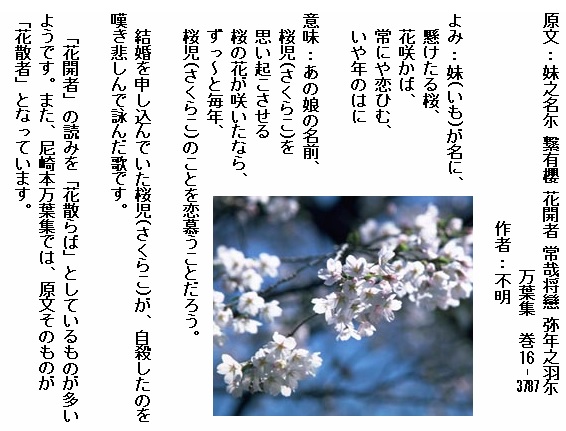 原文：妹之名尓 繋有櫻 花開者 常哉将戀 弥年之羽尓

万葉集 巻16－3787

作者：不明

よみ：妹(いも)が名に、
懸けたる桜、
花咲かば、
常にや恋ひむ、
いや年のはに

意味：あの娘の名前、
桜児(さくらこ)を
思い起こさせる
桜の花が咲いたなら、
ずっ～と毎年、
桜児(さくらこ)のことを恋慕うことだろう。

結婚を申し込んでいた桜児(さくらこ)が、自殺したのを嘆き悲しんで詠んだ歌です。

「花開者」の読みを「花散らば」としているものが多いようです。また、尼崎本万葉集では、原文そのものが「花散者」となっています。